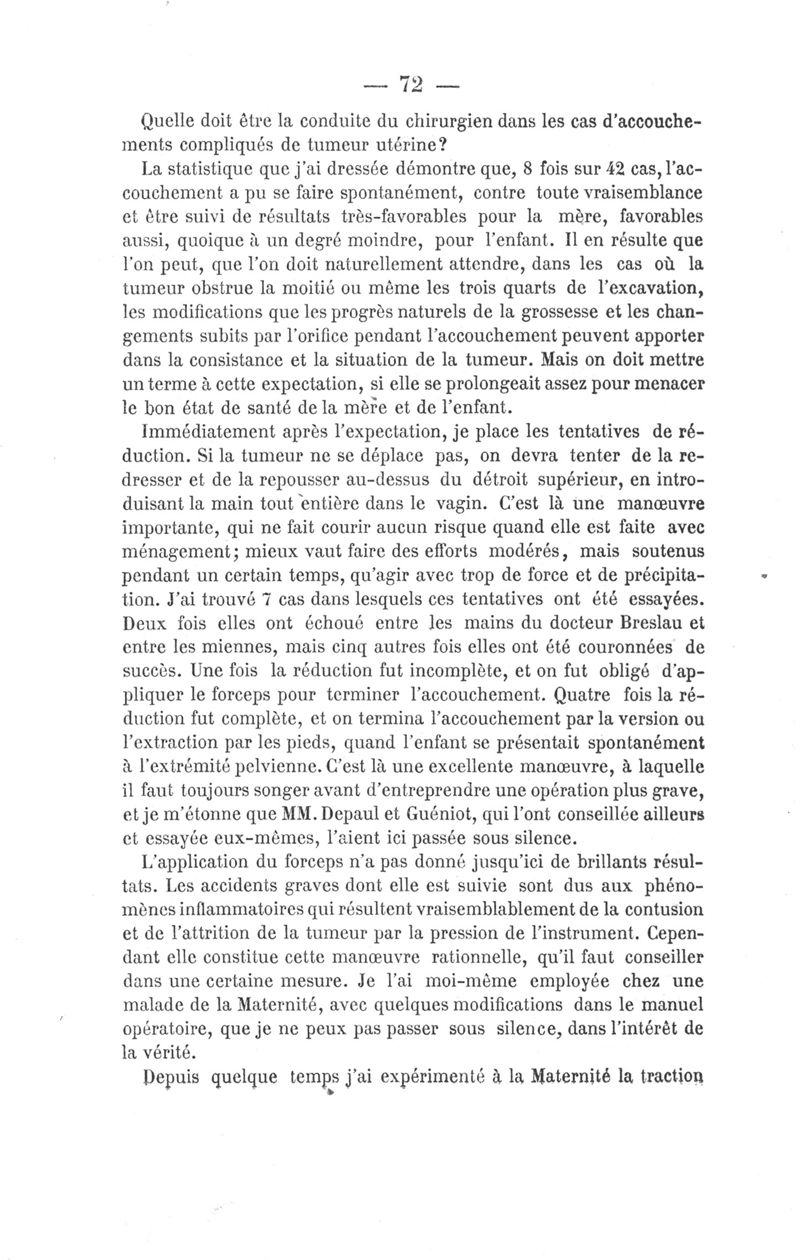 — 72 —

Quelle doit être la conduite du chirurgien dans les cas d'accouchements compliqués de tumeur utérine?

La statistique que j'ai dressée démontre que, 8 fois sur 42 cas, l'accouchement a pu se faire spontanément, contre toute vraisemblance et être suivi de résultats très-favorables pour la mère, favorables aussi, quoique à un degré moindre, pour l'enfant. Il en résulte que l'on peut, que l'on doit naturellement attendre, dans les cas où la tumeur obstrue la moitié ou même les trois quarts de l'excavation, les modifications que les progrès naturels de la grossesse et les changements subits par l'orifice pendant l'accouchement peuvent apporter dans la consistance et la situation de la tumeur. Mais on doit mettre un terme à cette expectation, si elle se prolongeait assez pour menacer le bon état de santé de la mère et de l'enfant.

Immédiatement après l'expectation, je place les tentatives de réduction. Si la tumeur ne se déplace pas, on devra tenter de la redresser et de la repousser au-dessus du détroit supérieur, en introduisant la main tout entière dans le vagin. C'est là une manœuvre importante, qui ne fait courir aucun risque quand elle est faite avec ménagement; mieux vaut faire des efforts modérés, mais soutenus pendant un certain temps, qu'agir avec trop de force et de précipitation. J'ai trouvé 7 cas dans lesquels ces tentatives ont été essayées. Deux fois elles ont échoué entre les mains du docteur Breslau et entre les miennes, mais cinq autres fois elles ont été couronnées de succès. Une fois la réduction fut incomplète, et on fut obligé d'appliquer le forceps pour terminer l'accouchement. Quatre fois la réduction fut complète, et on termina l'accouchement par la version ou l'extraction par les pieds, quand l'enfant se présentait spontanément à l'extrémité pelvienne. C'est là une excellente manœuvre, à laquelle il faut toujours songer avant d'entreprendre une opération plus grave, et je m'étonne que MM. Depaul et Guéniot, qui l'ont conseillée ailleurs et essayée eux-mêmes, l'aient ici passée sous silence.

L'application du forceps n'a pas donné jusqu'ici de brillants résultats. Les accidents graves dont elle est suivie sont dus aux phénomènes inflammatoires qui résultent vraisemblablement de la contusion et de l'attrition de la tumeur par la pression de l'instrument. Cependant elle constitue cette manœuvre rationnelle, qu'il faut conseiller dans une certaine mesure. Je l'ai moi-même employée chez une malade de la Maternité, avec quelques modifications dans le manuel opératoire, que je ne peux pas passer sous silence, dans l'intérêt de la vérité.

Depuis quelque temps j'ai expérimenté à la Maternité la traction